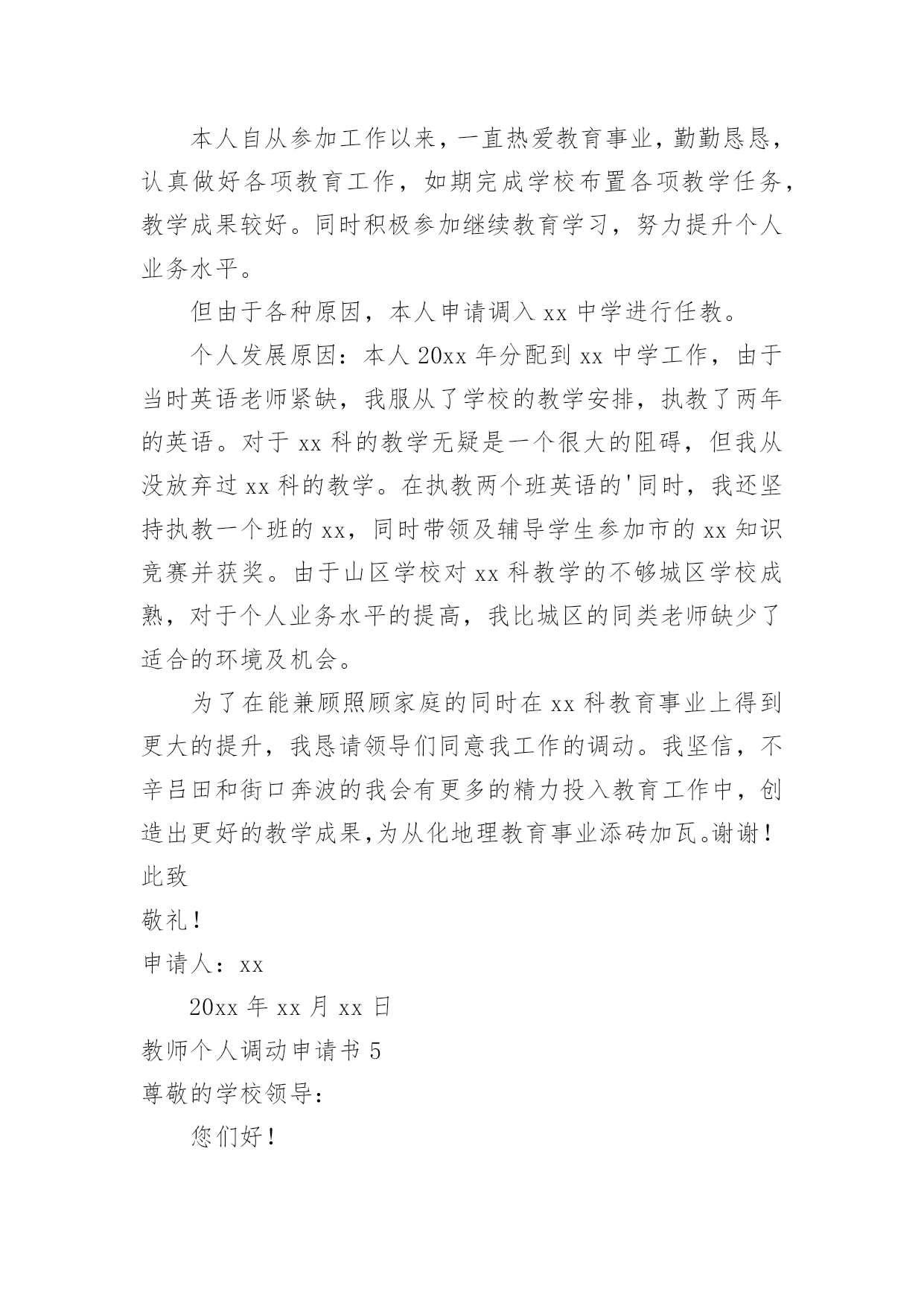 本人自从参加工作以来，一直热爱教育事业，勤勤恳恳，认真做好各项教育工作，如期完成学校布置各项教学任务，教学成果较好。同时积极参加继续教育学习，努力提升个人业务水平。

但由于各种原因，本人申请调入 xx 中学进行任教。

个人发展原因：本人 20xx 年分配到 xx 中学工作，由于当时英语老师紧缺，我服从了学校的教学安排，执教了两年的英语。对于 xx 科的教学无疑是一个很大的阻碍，但我从没放弃过 xx 科的教学。在执教两个班英语的'同时，我还坚持执教一个班的 xx，同时带领及辅导学生参加市的 xx 知识竞赛并获奖。由于山区学校对 xx 科教学的不够城区学校成熟，对于个人业务水平的提高，我比城区的同类老师缺少了适合的环境及机会。

为了在能兼顾照顾家庭的同时在 xx 科教育事业上得到更大的提升，我恳请领导们同意我工作的调动。我坚信，不辛吕田和街口奔波的我会有更多的精力投入教育工作中，创造出更好的教学成果，为从化地理教育事业添砖加瓦。谢谢！

此致

敬礼！

申请人：xx

20xx 年 xx 月 xx 日

教师个人调动申请书 5

尊敬的学校领导：

您们好！